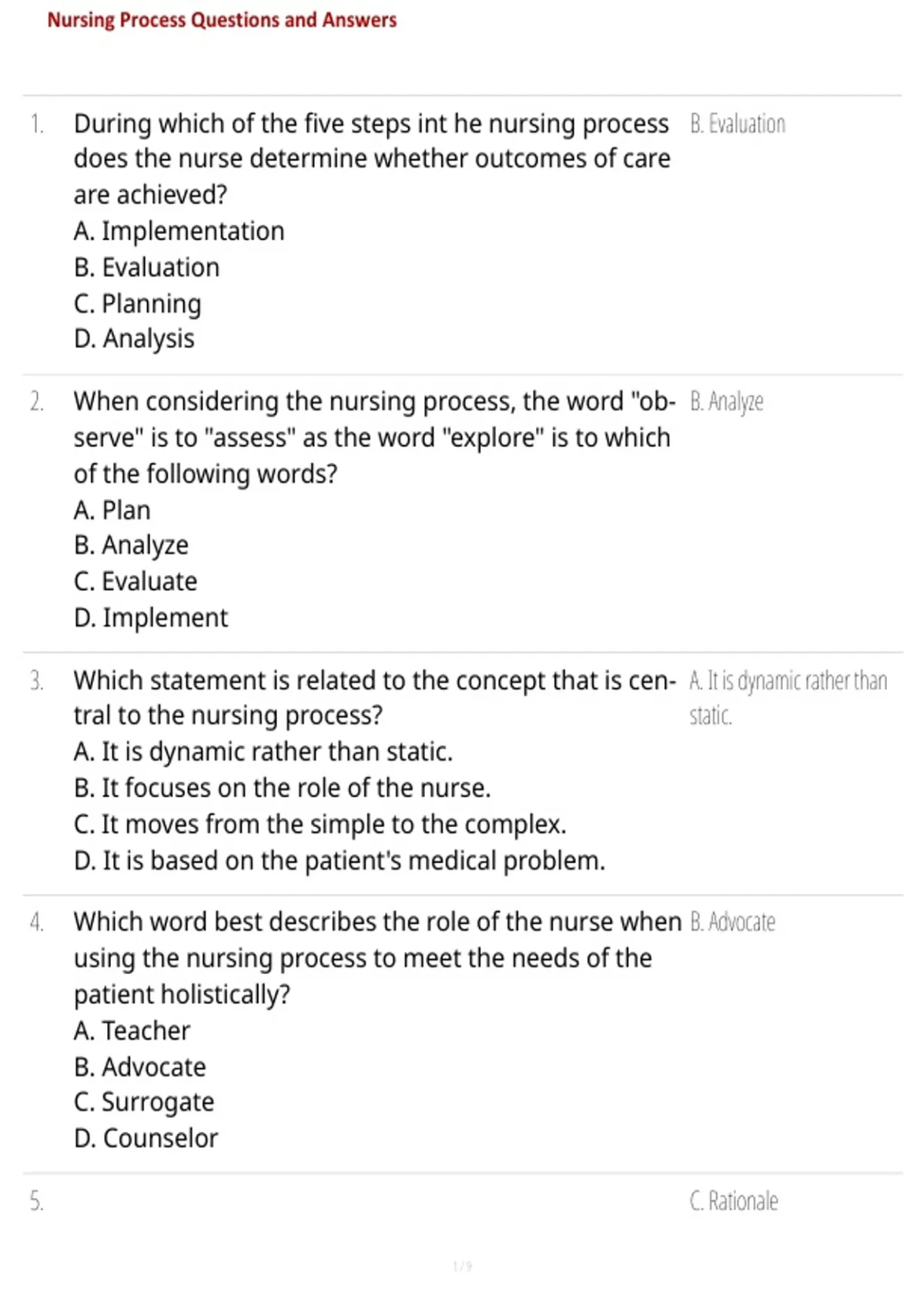 Nursing Process Questions and Answers

1. During which of the five steps int he nursing process does the nurse determine whether outcomes of care are achieved?
A. Implementation
B. Evaluation
C. Planning
D. Analysis

B. Evaluation

2. When considering the nursing process, the word "observe" is to "assess" as the word "explore" is to which of the following words?
A. Plan
B. Analyze
C. Evaluate
D. Implement

B. Analyze

3. Which statement is related to the concept that is central to the nursing process?
A. It is dynamic rather than static.
B. It focuses on the role of the nurse.
C. It moves from the simple to the complex.
D. It is based on the patient's medical problem.

A. It is dynamic rather than static.

4. Which word best describes the role of the nurse when using the nursing process to meet the needs of the patient holistically?
A. Teacher
B. Advocate
C. Surrogate
D. Counselor

B. Advocate

5.

C. Rationale

1 / 9